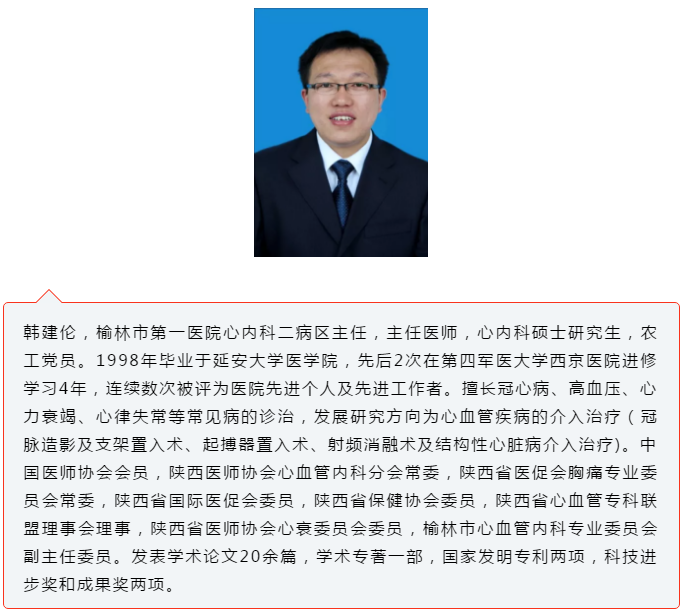 韩建伦，榆林市第一医院心内科二病区主任，主任医师，心内科硕士研究生，农工党员。1998年毕业于延安大学医学院，先后2次在第四军医大学西京医院进修学习4年，连续数次被评为医院先进个人及先进工作者。擅长冠心病、高血压、心力衰竭、心律失常等常见病的诊治，发展研究方向为心血管疾病的介入治疗（冠脉造影及支架置入术、起搏器置入术、射频消融术及结构性心脏病介入治疗）。中国医师协会会员，陕西医师协会心血管内科分会常委，陕西省医促会胸痛专业委员会常委，陕西省国际医促会委员，陕西省保健协会委员，陕西省心血管专科联盟理事会理事，陕西省医师协会心衰委员会委员，榆林市心血管内科专业委员会副主任委员。发表学术论文20余篇，学术专著一部，国家发明专利两项，科技进步奖和成果奖两项。